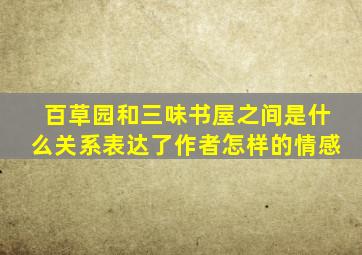 百草园和三味书屋之间是什么关系表达了作者怎样的情感